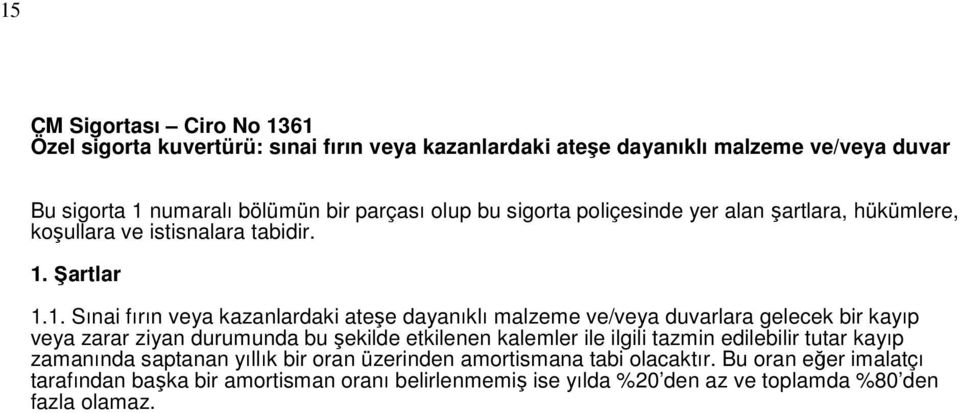 15

CM Sigortası – Ciro No 1361
Özel sigorta kuvertürü: sınai fırın veya kazanlardaki ateşe dayanıklı malzeme ve/veya duvar

Bu sigorta 1 numaralı bölümün bir parçası olup bu sigorta poliçesinde yer alan şartlara, hükümlere, koşullara ve istisnalara tabidir.

1. Şartlar

1.1. Sınai fırın veya kazanlardaki ateşe dayanıklı malzeme ve/veya duvarlara gelecek bir kayıp veya zarar ziyan durumunda bu şekilde etkilenen kalemler ile ilgili tazmin edilebilir tutar kayıp zamanında saptanan yıllık bir oran üzerinden amortismana tabi olacaktır. Bu oran eğer imalatçı tarafından başka bir amortisman oranı belirlenmemiş ise yılda %20'den az ve toplamda %80'den fazla olamaz.